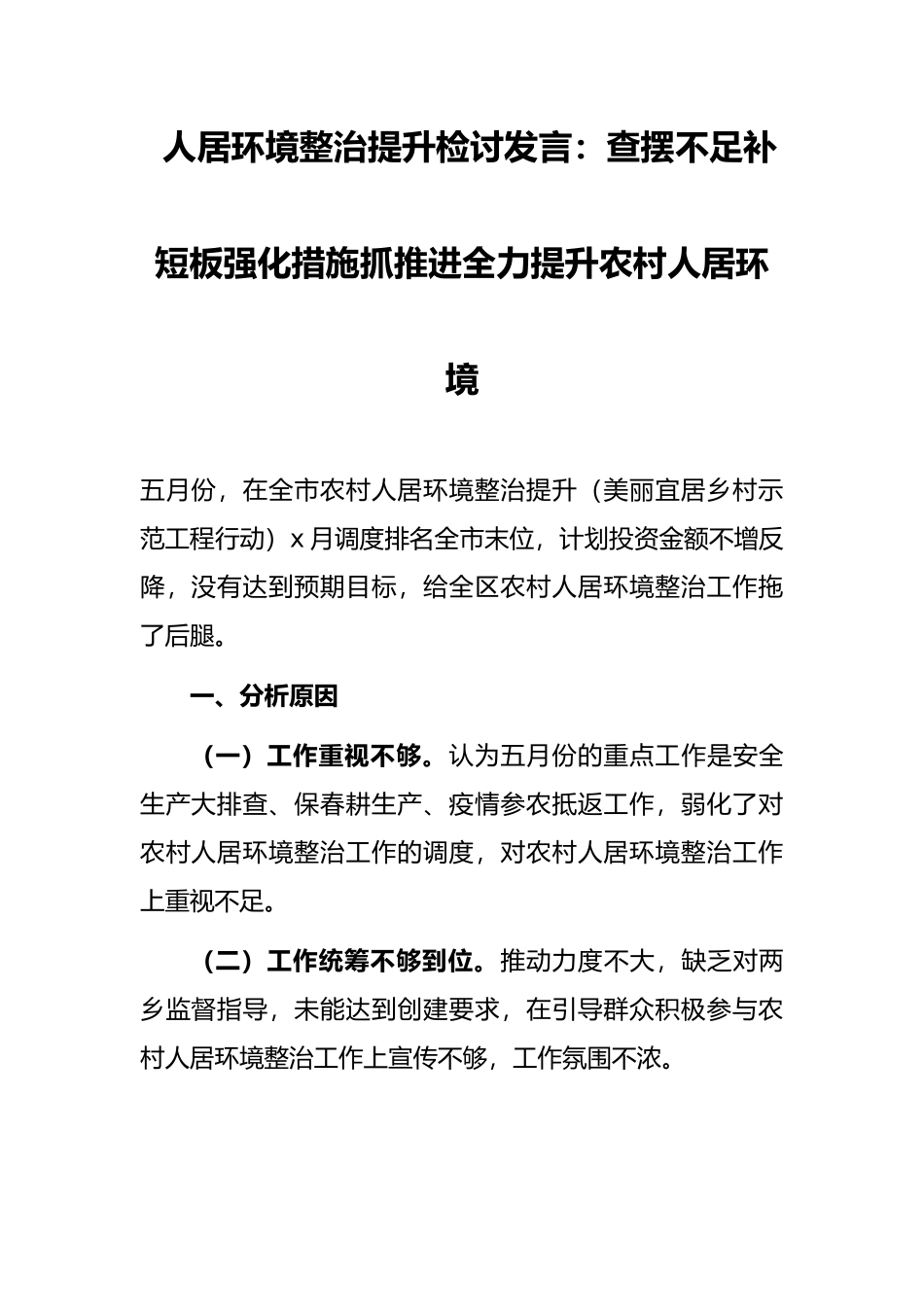 人居环境整治提升检讨发言：查摆不足补短板强化措施抓推进全力提升农村人居环境

五月份，在全市农村人居环境整治提升（美丽宜居乡村示范工程行动）x月调度排名全市末位，计划投资金额不增反降，没有达到预期目标，给全区农村人居环境整治工作拖了后腿。

一、分析原因

（一）工作重视不够。认为五月份的重点工作是安全生产大排查、保春耕生产、疫情参农抵返工作，弱化了对农村人居环境整治工作的调度，对农村人居环境整治工作上重视不足。

（二）工作统筹不够到位。推动力度不大，缺乏对两乡监督指导，未能达到创建要求，在引导群众积极参与农村人居环境整治工作上宣传不够，工作氛围不浓。